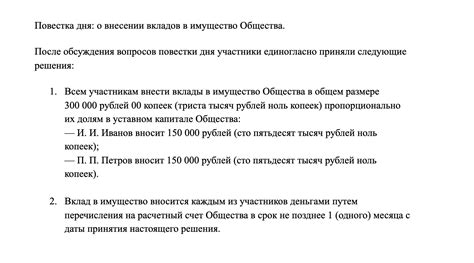 Повестка дня: о внесении вкладов в имущество Общества.

После обсуждения вопросов повестки дня участники единогласно приняли следующие решения:

1. Всем участникам внести вклады в имущество Общества в общем размере 300 000 рублей 00 копеек (триста тысяч рублей ноль копеек) пропорционально их долям в уставном капитале Общества:
— И. И. Иванов вносит 150 000 рублей (сто пятьдесят тысяч рублей ноль копеек);
— П. П. Петров вносит 150 000 рублей (сто пятьдесят тысяч рублей ноль копеек).

2. Вклад в имущество вносится каждым из участников деньгами путем перечисления на расчетный счет Общества в срок не позднее 1 (одного) месяца с даты принятия настоящего решения.